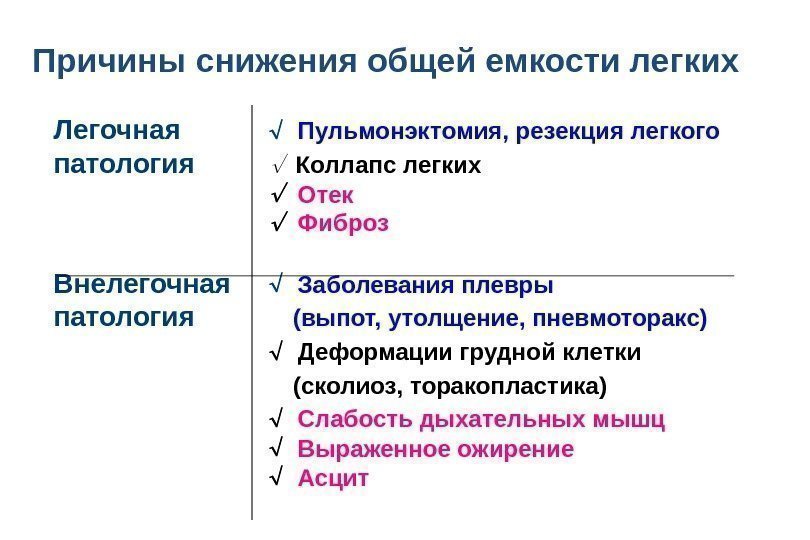 Причины снижения общей емкости легких

| Легочная патология | √ Пульмонэктомия, резекция легкого<br>√ Коллапс легких<br>√ Отек<br>√ Фиброз |
|---|---|
| Внелегочная патология | √ Заболевания плевры (выпот, утолщение, пневмоторакс)<br>√ Деформации грудной клетки (сколиоз, торакопластика)<br>√ Слабость дыхательных мышц<br>√ Выраженное ожирение<br>√ Асцит |